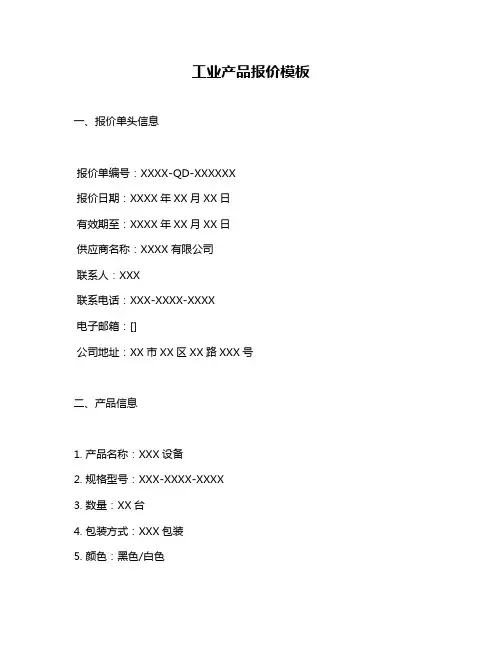 工业产品报价模板

一、报价单头信息

报价单编号：XXXX-QD-XXXXXX

报价日期：XXXX 年 XX 月 XX 日

有效期至：XXXX 年 XX 月 XX 日

供应商名称：XXXX 有限公司

联系人：XXX

联系电话：XXX-XXXX-XXXX

电子邮箱：[]

公司地址：XX 市 XX 区 XX 路 XXX 号

二、产品信息

1. 产品名称：XXX 设备

2. 规格型号：XXX-XXXX-XXXX

3. 数量：XX 台

4. 包装方式：XXX 包装

5. 颜色：黑色/白色